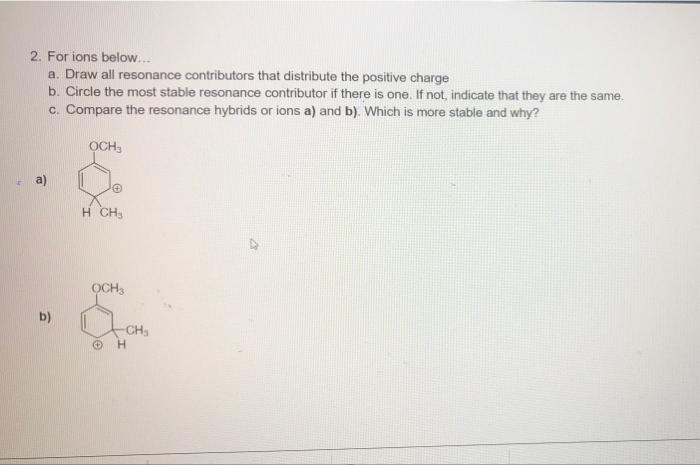 2. For ions below...

a. Draw all resonance contributors that distribute the positive charge
b. Circle the most stable resonance contributor if there is one. If not, indicate that they are the same.
c. Compare the resonance hybrids or ions a) and b). Which is more stable and why?

a)

$OCH_3$

⊕

H $CH_3$

b)

$OCH_3$

$CH_3$

⊕ H